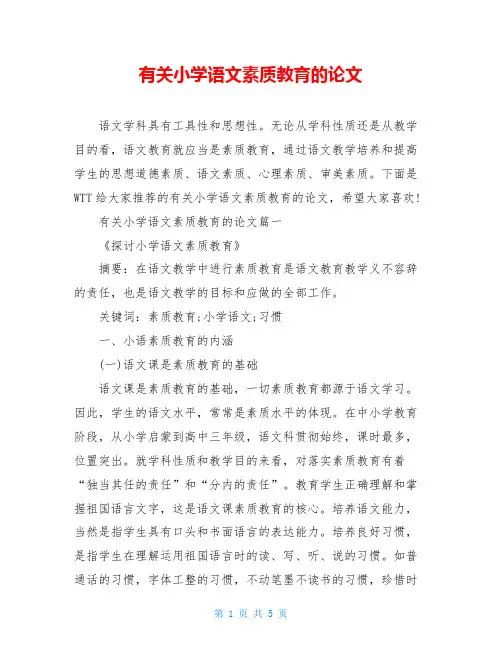 有关小学语文素质教育的论文

语文学科具有工具性和思想性。无论从学科性质还是从教学目的看，语文教育就应当是素质教育，通过语文教学培养和提高学生的思想道德素质、语文素质、心理素质、审美素质。下面是WTT给大家推荐的有关小学语文素质教育的论文，希望大家喜欢！

有关小学语文素质教育的论文篇一

《探讨小学语文素质教育》

摘要：在语文教学中进行素质教育是语文教育教学义不容辞的责任，也是语文教学的目标和应做的全部工作。

关键词：素质教育;小学语文;习惯

一、小语素质教育的内涵

(一)语文课是素质教育的基础

语文课是素质教育的基础，一切素质教育都源于语文学习。因此，学生的语文水平，常常是素质水平的体现。在中小学教育阶段，从小学启蒙到高中三年级，语文科贯彻始终，课时最多，位置突出。就学科性质和教学目的来看，对落实素质教育有着“独当其任的责任”和“分内的责任”。教育学生正确理解和掌握祖国语言文字，这是语文课素质教育的核心。培养语文能力，当然是指学生具有口头和书面语言的表达能力。培养良好习惯，是指学生在理解运用祖国语言时的读、写、听、说的习惯。如普通话的习惯，字体工整的习惯，不动笔墨不读书的习惯，珍惜时

第 1 页 共 5 页